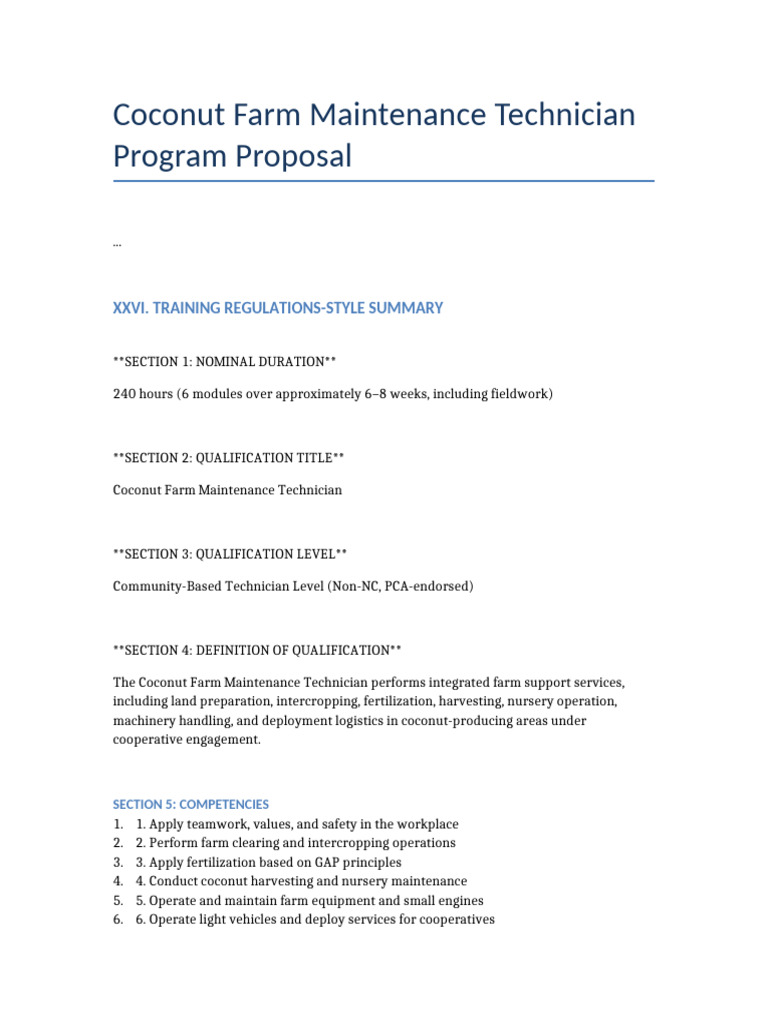 Coconut Farm Maintenance Technician Program Proposal

...

XXVI. TRAINING REGULATIONS-STYLE SUMMARY

**SECTION 1: NOMINAL DURATION**

240 hours (6 modules over approximately 6–8 weeks, including fieldwork)

**SECTION 2: QUALIFICATION TITLE**

Coconut Farm Maintenance Technician

**SECTION 3: QUALIFICATION LEVEL**

Community-Based Technician Level (Non-NC, PCA-endorsed)

**SECTION 4: DEFINITION OF QUALIFICATION**

The Coconut Farm Maintenance Technician performs integrated farm support services, including land preparation, intercropping, fertilization, harvesting, nursery operation, machinery handling, and deployment logistics in coconut-producing areas under cooperative engagement.

SECTION 5: COMPETENCIES
1. 1. Apply teamwork, values, and safety in the workplace
2. 2. Perform farm clearing and intercropping operations
3. 3. Apply fertilization based on GAP principles
4. 4. Conduct coconut harvesting and nursery maintenance
5. 5. Operate and maintain farm equipment and small engines
6. 6. Operate light vehicles and deploy services for cooperatives